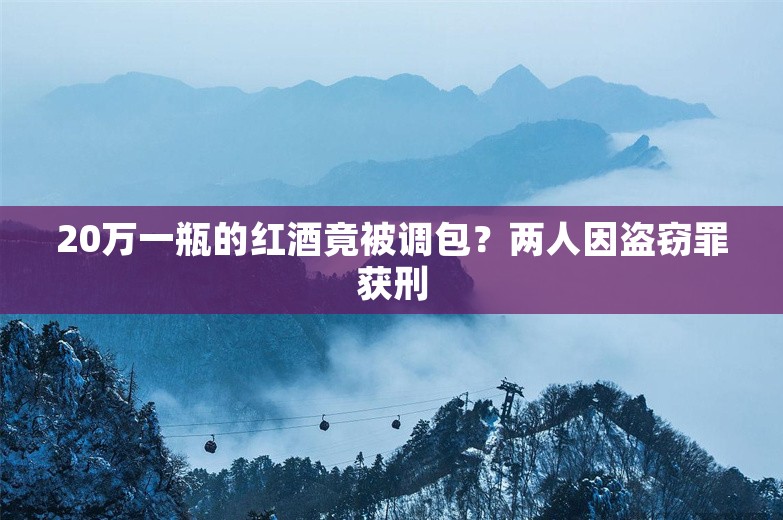 20万一瓶的红酒竟被调包？两人因盗窃罪获刑